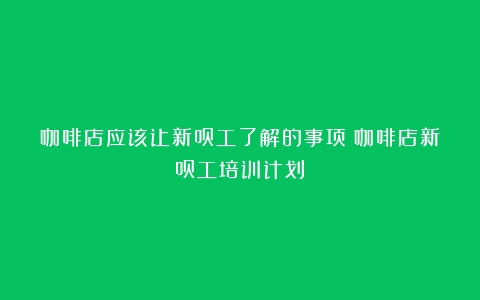 咖啡店应该让新员工了解的事项 咖啡店新员工培训计划